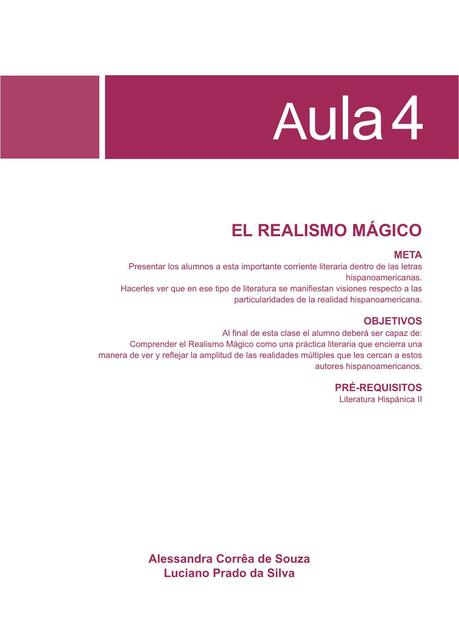 Aula 4

EL REALISMO MÁGICO

META
Presentar los alumnos a esta importante corriente literaria dentro de las letras hispanoamericanas.
Hacerles ver que en ese tipo de literatura se manifiestan visiones respecto a las particularidades de la realidad hispanoamericana.

OBJETIVOS
Al final de esta clase el alumno deberá ser capaz de:
Comprender el Realismo Mágico como una práctica literaria que encierra una manera de ver y reflejar la amplitud de las realidades múltiples que les cercan a estos autores hispanoamericanos.

PRÉ-REQUISITOS
Literatura Hispánica II

Alessandra Corrêa de Souza
Luciano Prado da Silva